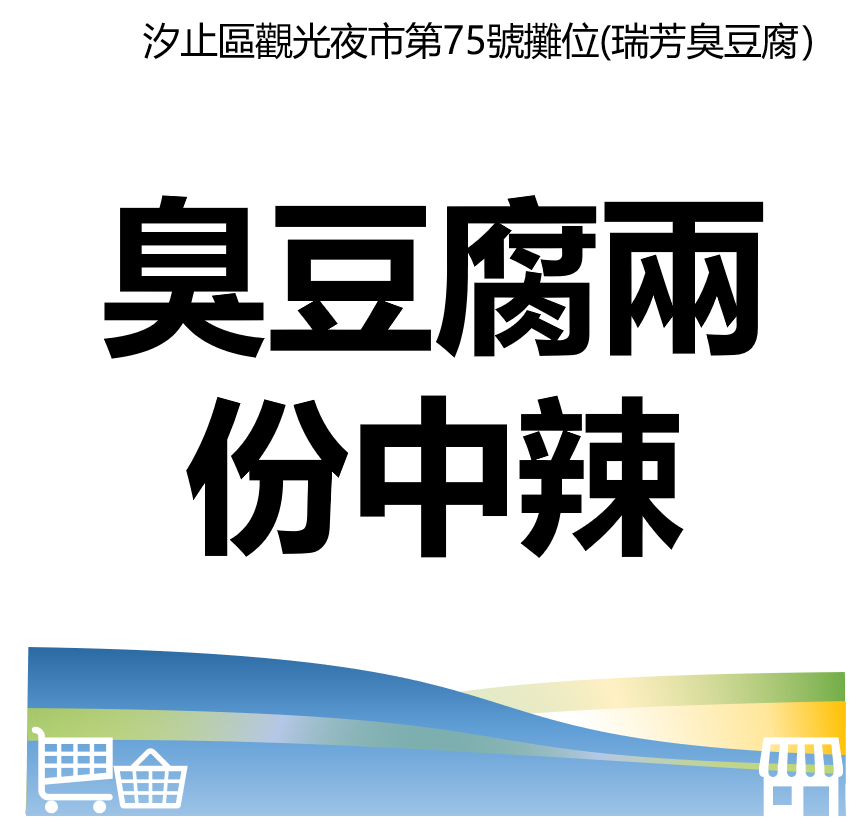 汐止區觀光夜市第75號攤位(瑞芳臭豆腐)

臭豆腐兩份中辣